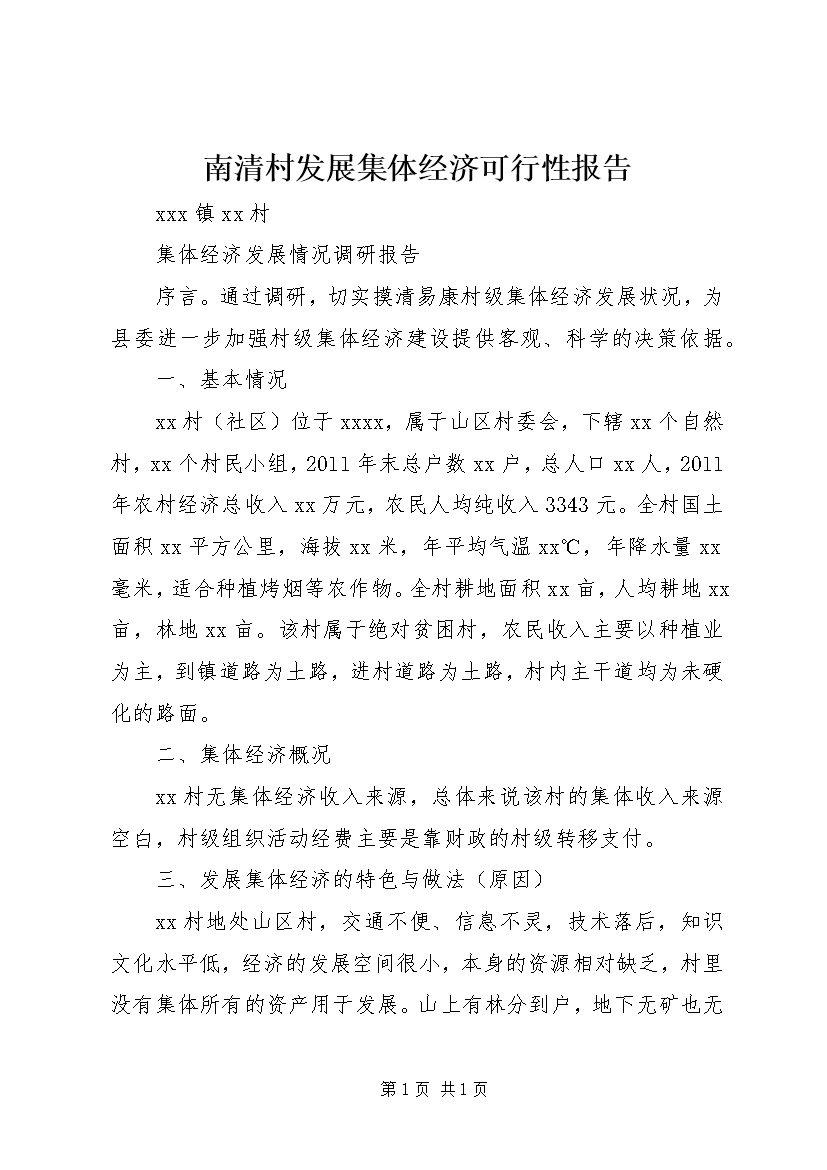 南清村发展集体经济可行性报告

xxx 镇 xx 村

集体经济发展情况调研报告

序言。通过调研，切实摸清易康村级集体经济发展状况，为县委进一步加强村级集体经济建设提供客观、科学的决策依据。

一、基本情况

xx 村（社区）位于 xxxx，属于山区村委会，下辖 xx 个自然村，xx 个村民小组，2011 年末总户数 xx 户，总人口 xx 人，2011 年农村经济总收入 xx 万元，农民人均纯收入 3343 元。全村国土面积 xx 平方公里，海拔 xx 米，年平均气温 xx℃，年降水量 xx 毫米，适合种植烤烟等农作物。全村耕地面积 xx 亩，人均耕地 xx 亩，林地 xx 亩。该村属于绝对贫困村，农民收入主要以种植业为主，到镇道路为土路，进村道路为土路，村内主干道均为未硬化的路面。

二、集体经济概况

xx 村无集体经济收入来源，总体来说该村的集体收入来源空白，村级组织活动经费主要是靠财政的村级转移支付。

三、发展集体经济的特色与做法（原因）

xx 村地处山区村，交通不便、信息不灵，技术落后，知识文化水平低，经济的发展空间很小，本身的资源相对缺乏，村里没有集体所有的资产用于发展。山上有林分到户，地下无矿也无

第 1 页 共 1 页